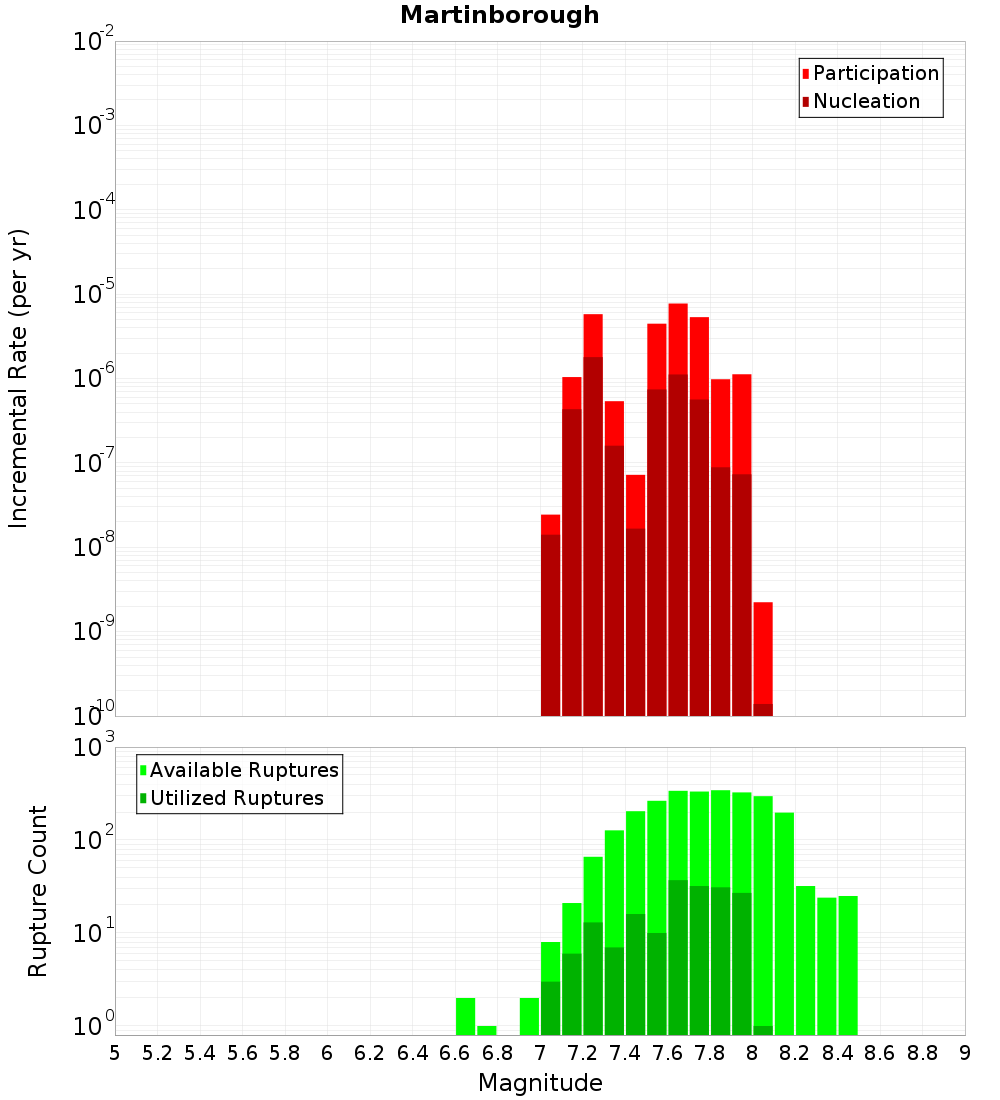 Martinborough

Participation
Nucleation

Incremental Rate (per yr)

$10^{-2}$
$10^{-3}$
$10^{-4}$
$10^{-5}$
$10^{-6}$
$10^{-7}$
$10^{-8}$
$10^{-9}$
$10^{-10}$

Available Ruptures
Utilized Ruptures

Rupture Count

$10^{3}$
$10^{2}$
$10^{1}$
$10^{0}$

5 5.2 5.4 5.6 5.8 6 6.2 6.4 6.6 6.8 7 7.2 7.4 7.6 7.8 8 8.2 8.4 8.6 8.8 9

Magnitude